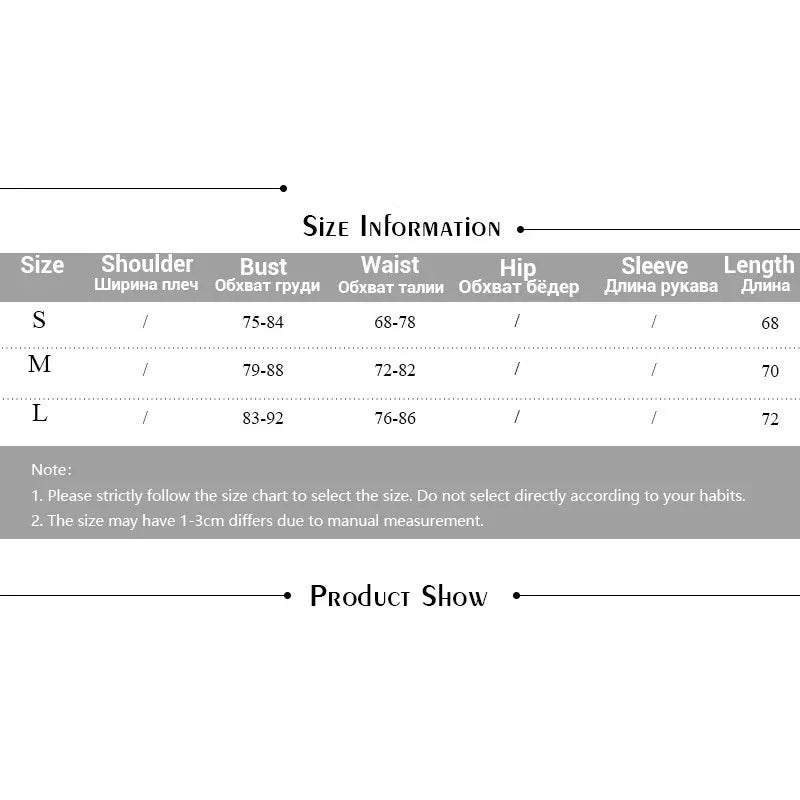 Size Information

| Size | Shoulder Ширина плеч | Bust Обхват груди | Waist Обхват талии | Hip Обхват бёдер | Sleeve Длина рукава | Length Длина |
|---|---|---|---|---|---|---|
| S | / | 75-84 | 68-78 | / | / | 68 |
| M | / | 79-88 | 72-82 | / | / | 70 |
| L | / | 83-92 | 76-86 | / | / | 72 |

Note:
1. Please strictly follow the size chart to select the size. Do not select directly according to your habits.
2. The size may have 1-3cm differs due to manual measurement.

Product Show